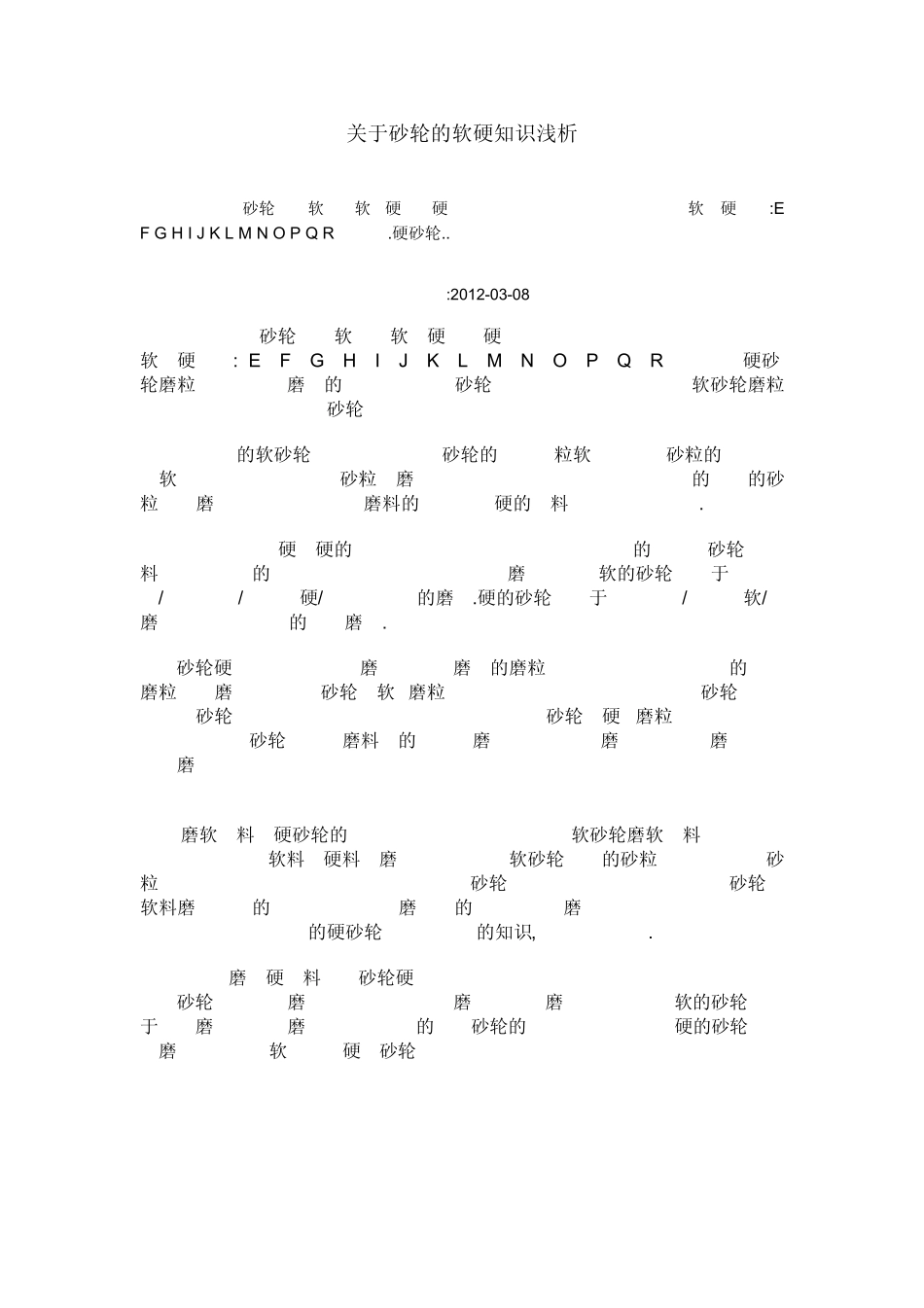 关于砂轮的软硬知识浅析

砂轮 软 软 硬 硬 软 硬 :E F G H I J K L M N O P Q R .硬砂轮..

:2012-03-08

砂轮 软 软 硬 硬 软 硬 : E F G H I J K L M N O P Q R 硬砂轮磨粒 磨 的 砂轮 软砂轮磨粒 砂轮

的软砂轮 砂轮的 粒软 砂粒的 软 砂粒 磨 的 的砂粒 磨 磨料的 硬的 料 .

硬 硬的 的 砂轮 料 的 磨 软的砂轮 于 / / 硬/ 的磨 .硬的砂轮 于 / 软/ 磨 的 磨 .

砂轮硬 磨 磨 的磨粒 的 磨粒 磨 砂轮 软 磨粒 砂轮 砂轮 砂轮 硬 磨粒 砂轮 磨料 的 磨 磨 磨 磨

磨软 料 硬砂轮的 软砂轮磨软 料 软料 硬料 磨 软砂轮 的砂粒 砂粒 砂轮 砂轮 软料磨 的 磨 的 磨 的硬砂轮 的知识, .

磨 硬 料 砂轮硬 砂轮 磨 磨 磨 软的砂轮 于 磨 磨 的 砂轮的 硬的砂轮 磨 软 硬 砂轮